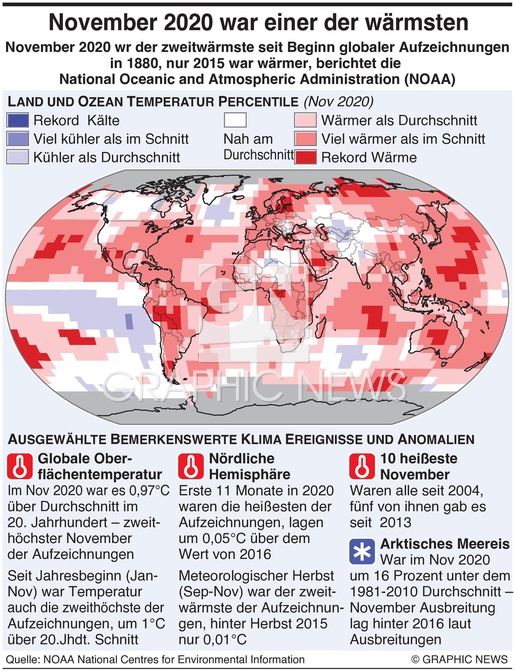 November 2020 war einer der wärmsten

November 2020 wr der zweitwärmste seit Beginn globaler Aufzeichnungen in 1880, nur 2015 war wärmer, berichtet die National Oceanic and Atmospheric Administration (NOAA)

LAND UND OZEAN TEMPERATUR PERCENTILE (Nov 2020)

Rekord Kälte
Viel kühler als im Schnitt
Kühler als Durchschnitt
Nah am Durchschnitt
Wärmer als Durchschnitt
Viel wärmer als im Schnitt
Rekord Wärme

GRAPHIC NEWS

AUSGEWÄHLTE BEMERKENSWERTE KLIMA EREIGNISSE UND ANOMALIEN

Globale Oberflächentemperatur
Im Nov 2020 war es 0,97°C über Durchschnitt im 20. Jahrhundert – zweithöchster November der Aufzeichnungen

Seit Jahresbeginn (Jan-Nov) war Temperatur auch die zweithöchste der Aufzeichnungen, um 1°C über 20.Jhdt. Schnitt

Nördliche Hemisphäre
Erste 11 Monate in 2020 waren die heißesten der Aufzeichnungen, lagen um 0,05°C über dem Wert von 2016

Meteorologischer Herbst (Sep-Nov) war der zweitwärmste der Aufzeichnungen, hinter Herbst 2015 nur 0,01°C

10 heißeste November
Waren alle seit 2004, fünf von ihnen gab es seit 2013

Arktisches Meereis
War im Nov 2020 um 16 Prozent unter dem 1981-2010 Durchschnitt – November Ausbreitung lag hinter 2016 laut Ausbreitungen

Quelle: NOAA National Centres for Environmental Information
© GRAPHIC NEWS